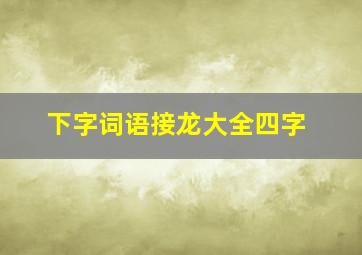 下字词语接龙大全四字